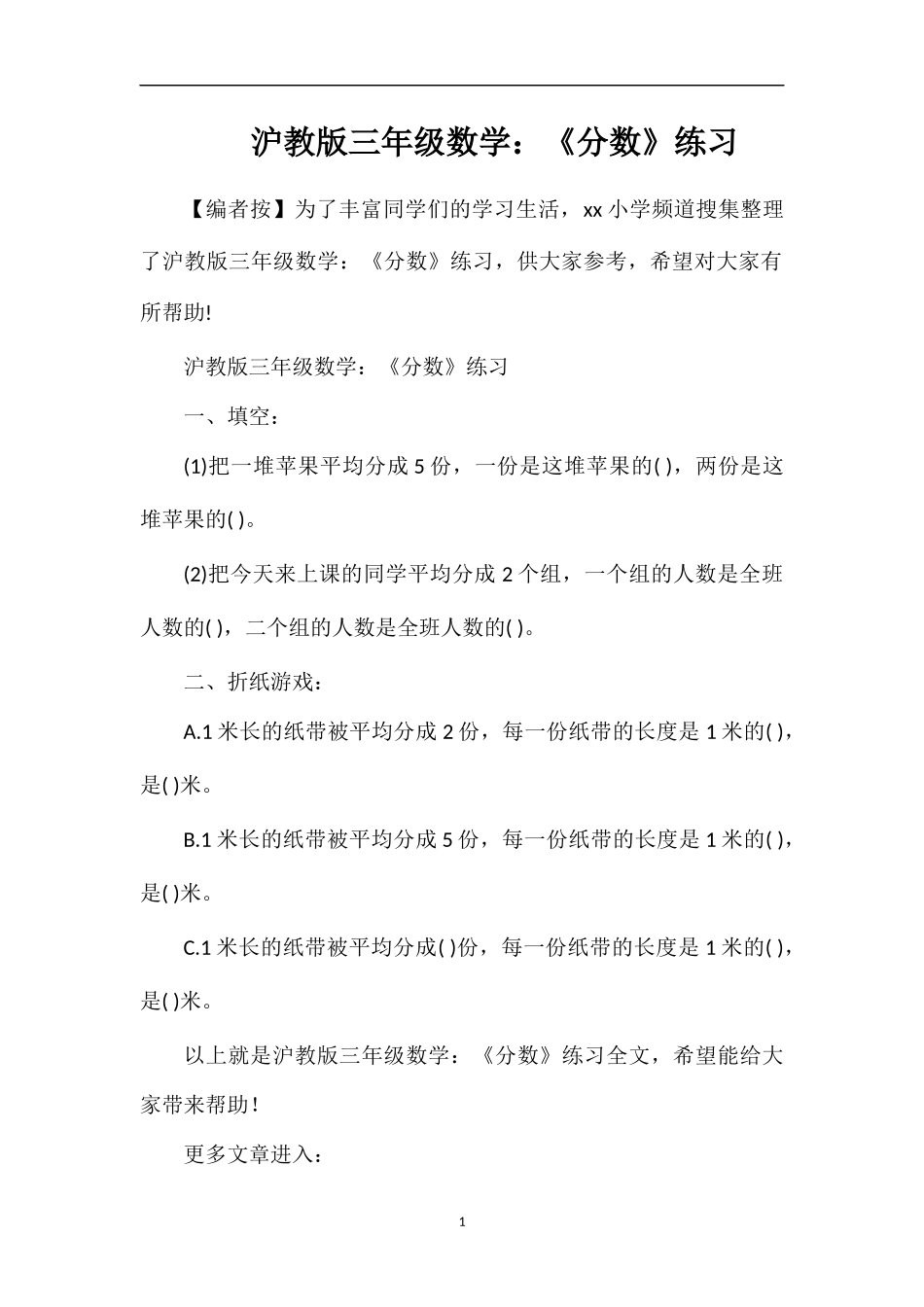 沪教版三年级数学：《分数》练习

【编者按】为了丰富同学们的学习生活，xx 小学频道搜集整理了沪教版三年级数学：《分数》练习，供大家参考，希望对大家有所帮助!

沪教版三年级数学：《分数》练习

一、填空：

(1)把一堆苹果平均分成 5 份，一份是这堆苹果的( )，两份是这堆苹果的( )。

(2)把今天来上课的同学平均分成 2 个组，一个组的人数是全班人数的( )，二个组的人数是全班人数的( )。

二、折纸游戏：

A.1 米长的纸带被平均分成 2 份，每一份纸带的长度是 1 米的( )，是( )米。

B.1 米长的纸带被平均分成 5 份，每一份纸带的长度是 1 米的( )，是( )米。

C.1 米长的纸带被平均分成( )份，每一份纸带的长度是 1 米的( )，是( )米。

以上就是沪教版三年级数学：《分数》练习全文，希望能给大家带来帮助!

更多文章进入：

1